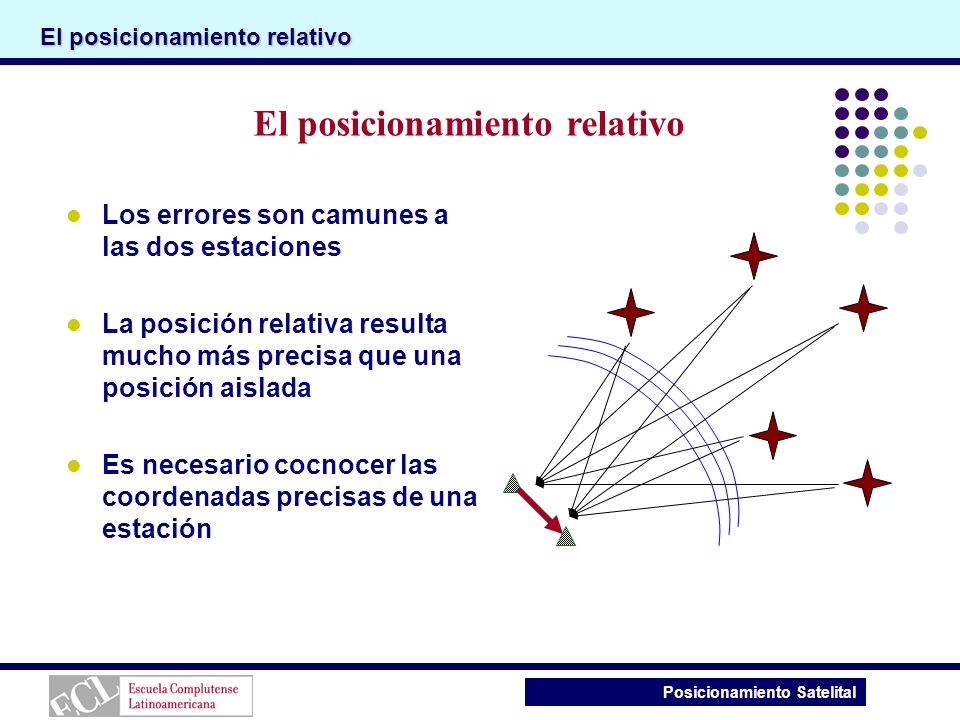 El posicionamiento relativo

El posicionamiento relativo

- Los errores son camunes a las dos estaciones
- La posición relativa resulta mucho más precisa que una posición aislada
- Es necesario cocnocer las coordenadas precisas de una estación

ECL Escuela Complutense Latinoamericana

Posicionamiento Satelital